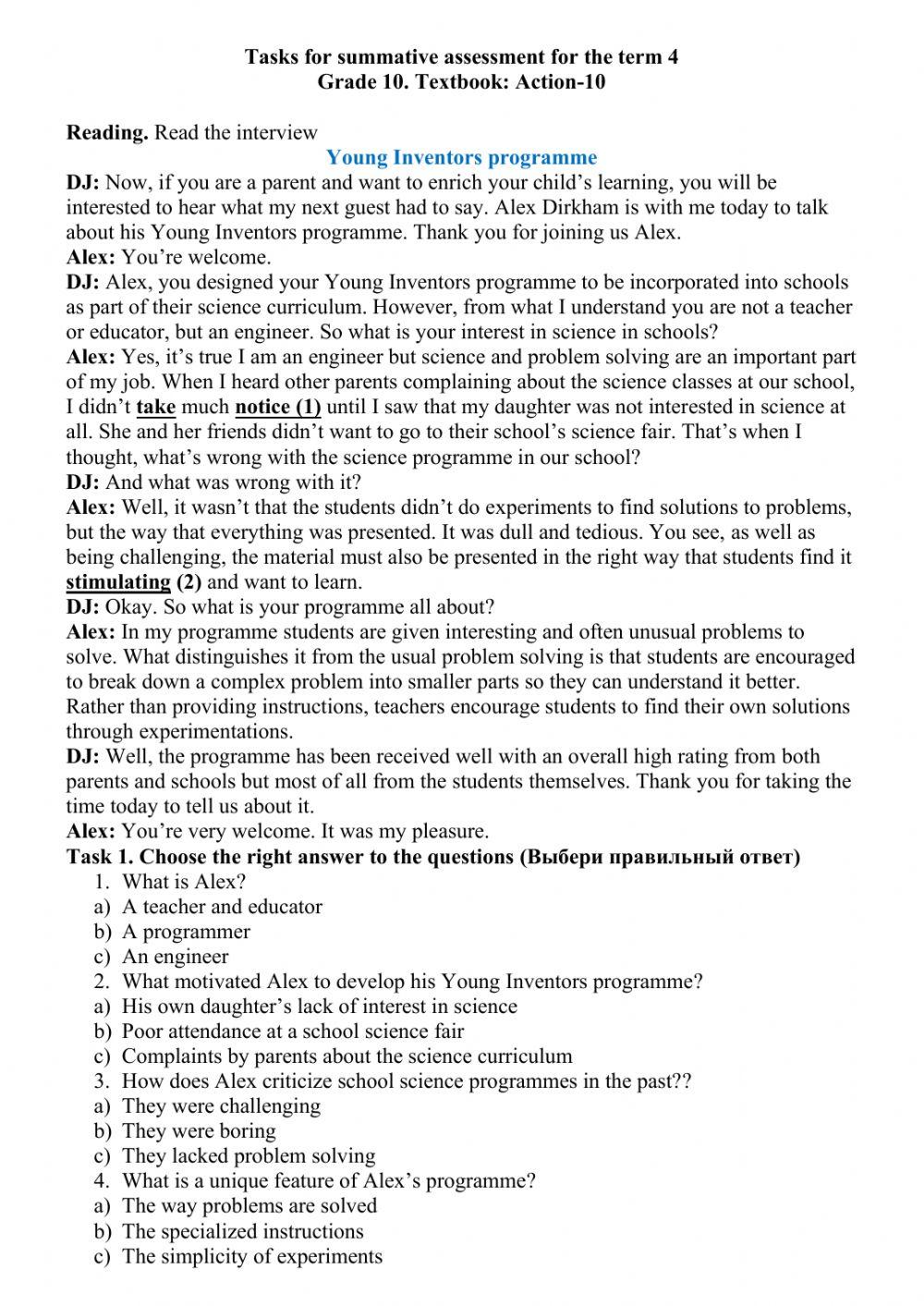 Tasks for summative assessment for the term 4
Grade 10. Textbook: Action-10

Reading. Read the interview

Young Inventors programme

DJ: Now, if you are a parent and want to enrich your child's learning, you will be interested to hear what my next guest had to say. Alex Dirkham is with me today to talk about his Young Inventors programme. Thank you for joining us Alex.
Alex: You're welcome.
DJ: Alex, you designed your Young Inventors programme to be incorporated into schools as part of their science curriculum. However, from what I understand you are not a teacher or educator, but an engineer. So what is your interest in science in schools?
Alex: Yes, it's true I am an engineer but science and problem solving are an important part of my job. When I heard other parents complaining about the science classes at our school, I didn't take much notice (1) until I saw that my daughter was not interested in science at all. She and her friends didn't want to go to their school's science fair. That's when I thought, what's wrong with the science programme in our school?
DJ: And what was wrong with it?
Alex: Well, it wasn't that the students didn't do experiments to find solutions to problems, but the way that everything was presented. It was dull and tedious. You see, as well as being challenging, the material must also be presented in the right way that students find it stimulating (2) and want to learn.
DJ: Okay. So what is your programme all about?
Alex: In my programme students are given interesting and often unusual problems to solve. What distinguishes it from the usual problem solving is that students are encouraged to break down a complex problem into smaller parts so they can understand it better. Rather than providing instructions, teachers encourage students to find their own solutions through experimentations.
DJ: Well, the programme has been received well with an overall high rating from both parents and schools but most of all from the students themselves. Thank you for taking the time today to tell us about it.
Alex: You're very welcome. It was my pleasure.
Task 1. Choose the right answer to the questions (Выбери правильный ответ)
1. What is Alex?
a) A teacher and educator
b) A programmer
c) An engineer
2. What motivated Alex to develop his Young Inventors programme?
a) His own daughter's lack of interest in science
b) Poor attendance at a school science fair
c) Complaints by parents about the science curriculum
3. How does Alex criticize school science programmes in the past??
a) They were challenging
b) They were boring
c) They lacked problem solving
4. What is a unique feature of Alex's programme?
a) The way problems are solved
b) The specialized instructions
c) The simplicity of experiments